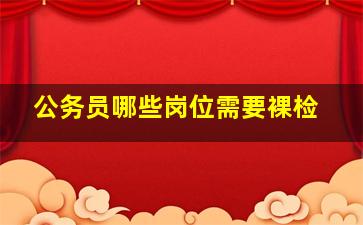 公务员哪些岗位需要裸检